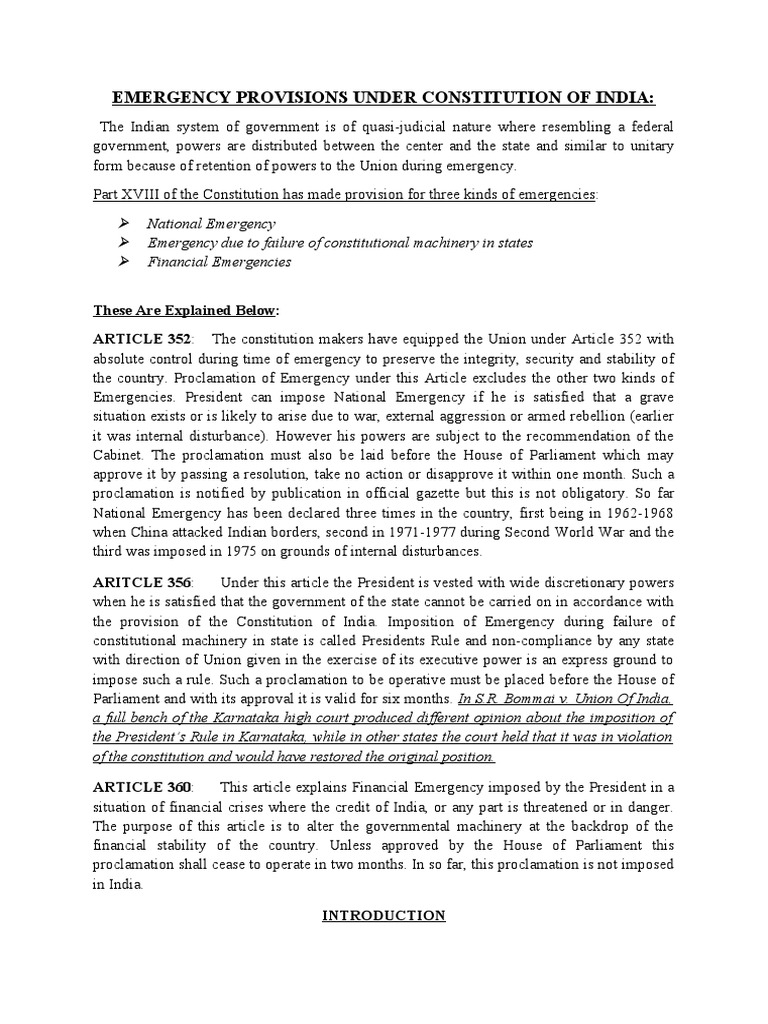 EMERGENCY PROVISIONS UNDER CONSTITUTION OF INDIA:

The Indian system of government is of quasi-judicial nature where resembling a federal government, powers are distributed between the center and the state and similar to unitary form because of retention of powers to the Union during emergency.

Part XVIII of the Constitution has made provision for three kinds of emergencies:

➢ National Emergency
➢ Emergency due to failure of constitutional machinery in states
➢ Financial Emergencies

These Are Explained Below:

ARTICLE 352: The constitution makers have equipped the Union under Article 352 with absolute control during time of emergency to preserve the integrity, security and stability of the country. Proclamation of Emergency under this Article excludes the other two kinds of Emergencies. President can impose National Emergency if he is satisfied that a grave situation exists or is likely to arise due to war, external aggression or armed rebellion (earlier it was internal disturbance). However his powers are subject to the recommendation of the Cabinet. The proclamation must also be laid before the House of Parliament which may approve it by passing a resolution, take no action or disapprove it within one month. Such a proclamation is notified by publication in official gazette but this is not obligatory. So far National Emergency has been declared three times in the country, first being in 1962-1968 when China attacked Indian borders, second in 1971-1977 during Second World War and the third was imposed in 1975 on grounds of internal disturbances.

ARITCLE 356: Under this article the President is vested with wide discretionary powers when he is satisfied that the government of the state cannot be carried on in accordance with the provision of the Constitution of India. Imposition of Emergency during failure of constitutional machinery in state is called Presidents Rule and non-compliance by any state with direction of Union given in the exercise of its executive power is an express ground to impose such a rule. Such a proclamation to be operative must be placed before the House of Parliament and with its approval it is valid for six months. In S.R. Bommai v. Union Of India, a full bench of the Karnataka high court produced different opinion about the imposition of the President's Rule in Karnataka, while in other states the court held that it was in violation of the constitution and would have restored the original position.

ARTICLE 360: This article explains Financial Emergency imposed by the President in a situation of financial crises where the credit of India, or any part is threatened or in danger. The purpose of this article is to alter the governmental machinery at the backdrop of the financial stability of the country. Unless approved by the House of Parliament this proclamation shall cease to operate in two months. In so far, this proclamation is not imposed in India.

INTRODUCTION